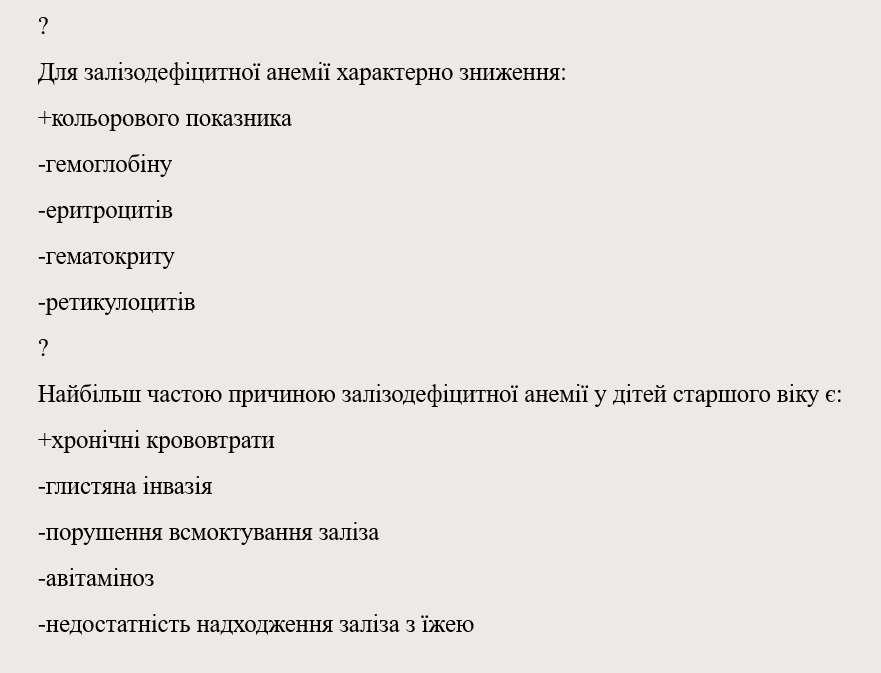 ?

Для залізодефіцитної анемії характерно зниження:

+кольорового показника

-гемоглобіну

-еритроцитів

-гематокриту

-ретикулоцитів

?

Найбільш частою причиною залізодефіцитної анемії у дітей старшого віку є:

+хронічні крововтрати

-глистяна інвазія

-порушення всмоктування заліза

-авітаміноз

-недостатність надходження заліза з їжею